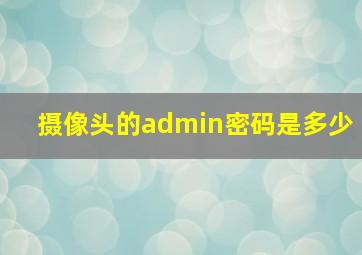 摄像头的admin密码是多少